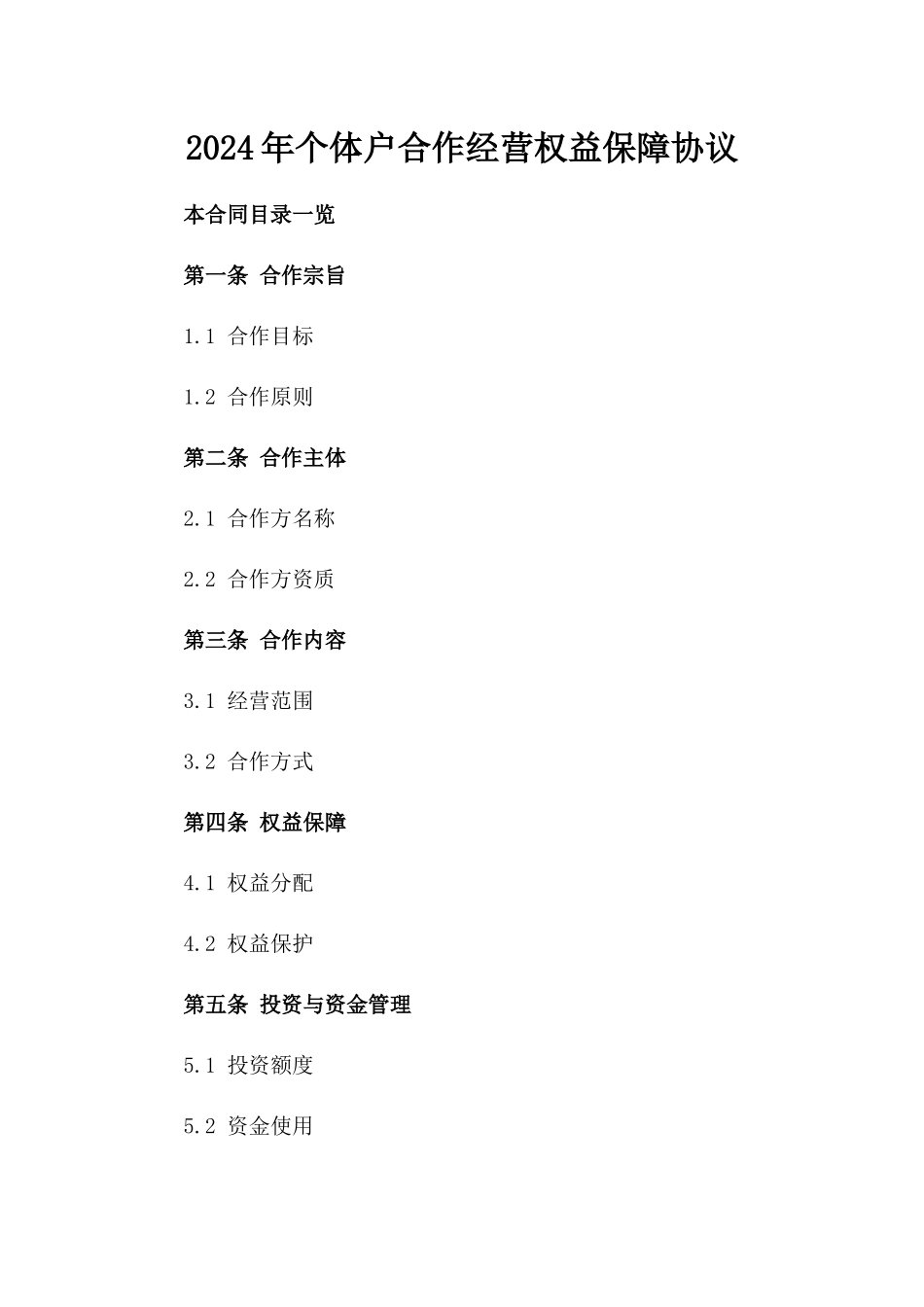 2024年个体户合作经营权益保障协议

本合同目录一览

第一条 合作宗旨

1.1 合作目标

1.2 合作原则

第二条 合作主体

2.1 合作方名称

2.2 合作方资质

第三条 合作内容

3.1 经营范围

3.2 合作方式

第四条 权益保障

4.1 权益分配

4.2 权益保护

第五条 投资与资金管理

5.1 投资额度

5.2 资金使用